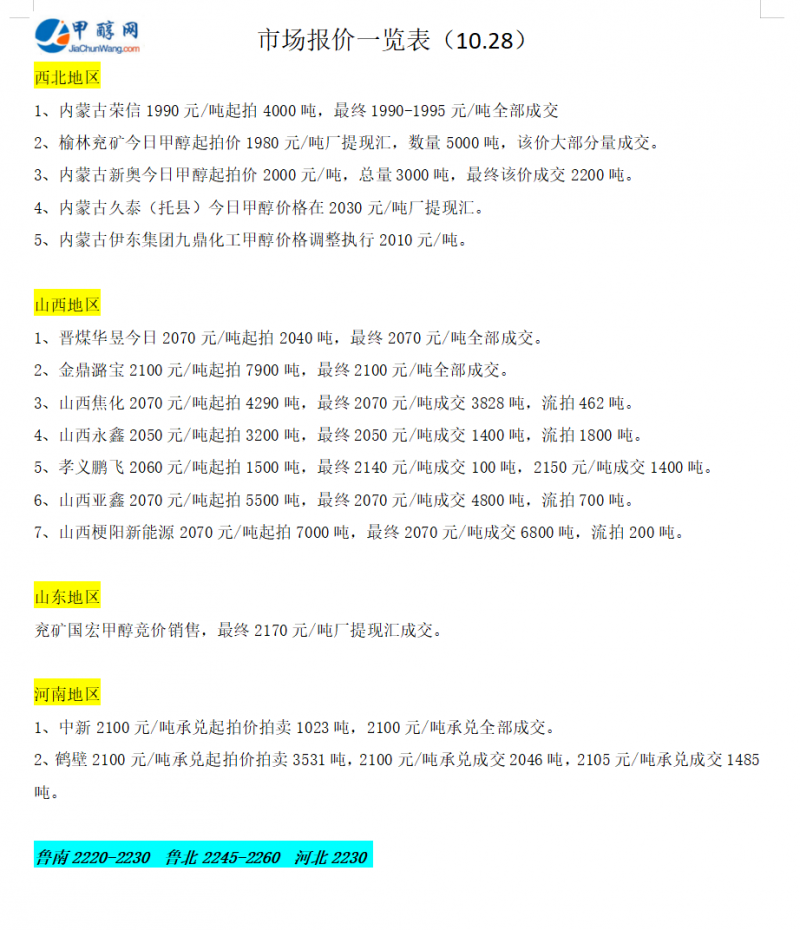 甲醇网
JiaChunWang.com

市场报价一览表（10.28）

西北地区

1、内蒙古荣信 1990 元/吨起拍 4000 吨，最终 1990-1995 元/吨全部成交

2、榆林兖矿今日甲醇起拍价 1980 元/吨厂提现汇，数量 5000 吨，该价大部分量成交。

3、内蒙古新奥今日甲醇起拍价 2000 元/吨，总量 3000 吨，最终该价成交 2200 吨。

4、内蒙古久泰（托县）今日甲醇价格在 2030 元/吨厂提现汇。

5、内蒙古伊东集团九鼎化工甲醇价格调整执行 2010 元/吨。

山西地区

1、晋煤华昱今日 2070 元/吨起拍 2040 吨，最终 2070 元/吨全部成交。

2、金鼎潞宝 2100 元/吨起拍 7900 吨，最终 2100 元/吨全部成交。

3、山西焦化 2070 元/吨起拍 4290 吨，最终 2070 元/吨成交 3828 吨，流拍 462 吨。

4、山西永鑫 2050 元/吨起拍 3200 吨，最终 2050 元/吨成交 1400 吨，流拍 1800 吨。

5、孝义鹏飞 2060 元/吨起拍 1500 吨，最终 2140 元/吨成交 100 吨，2150 元/吨成交 1400 吨。

6、山西亚鑫 2070 元/吨起拍 5500 吨，最终 2070 元/吨成交 4800 吨，流拍 700 吨。

7、山西梗阳新能源 2070 元/吨起拍 7000 吨，最终 2070 元/吨成交 6800 吨，流拍 200 吨。

山东地区

兖矿国宏甲醇竞价销售，最终 2170 元/吨厂提现汇成交。

河南地区

1、中新 2100 元/吨承兑起拍价拍卖 1023 吨，2100 元/吨承兑全部成交。

2、鹤壁 2100 元/吨承兑起拍价拍卖 3531 吨，2100 元/吨承兑成交 2046 吨，2105 元/吨承兑成交 1485 吨。

鲁南 2220-2230 鲁北 2245-2260 河北 2230